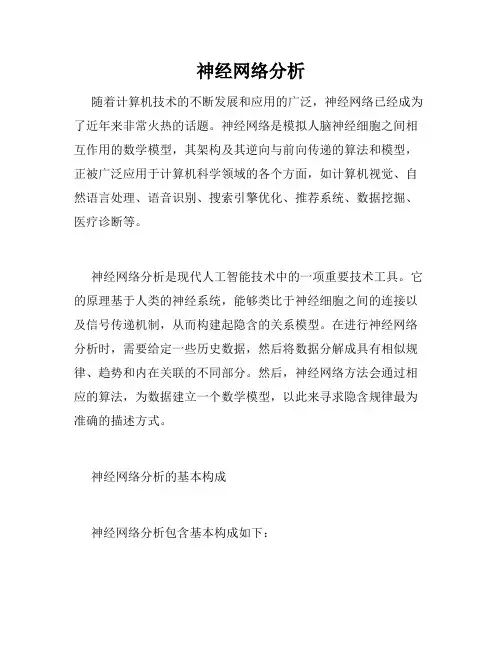 神经网络分析

随着计算机技术的不断发展和应用的广泛，神经网络已经成为了近年来非常火热的话题。神经网络是模拟人脑神经细胞之间相互作用的数学模型，其架构及其逆向与前向传递的算法和模型，正被广泛应用于计算机科学领域的各个方面，如计算机视觉、自然语言处理、语音识别、搜索引擎优化、推荐系统、数据挖掘、医疗诊断等。

神经网络分析是现代人工智能技术中的一项重要技术工具。它的原理基于人类的神经系统，能够类比于神经细胞之间的连接以及信号传递机制，从而构建起隐含的关系模型。在进行神经网络分析时，需要给定一些历史数据，然后将数据分解成具有相似规律、趋势和内在关联的不同部分。然后，神经网络方法会通过相应的算法，为数据建立一个数学模型，以此来寻求隐含规律最为准确的描述方式。

神经网络分析的基本构成

神经网络分析包含基本构成如下：